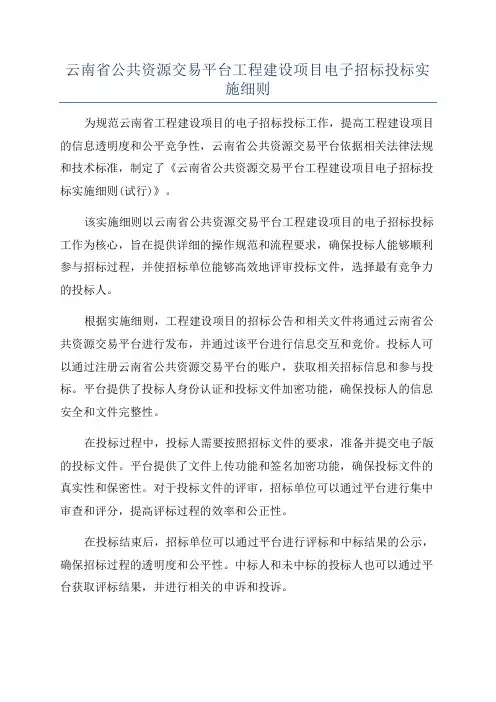 云南省公共资源交易平台工程建设项目电子招标投标实施细则

为规范云南省工程建设项目的电子招标投标工作，提高工程建设项目的信息透明度和公平竞争性，云南省公共资源交易平台依据相关法律法规和技术标准，制定了《云南省公共资源交易平台工程建设项目电子招标投标实施细则(试行)》。

该实施细则以云南省公共资源交易平台工程建设项目的电子招标投标工作为核心，旨在提供详细的操作规范和流程要求，确保投标人能够顺利参与招标过程，并使招标单位能够高效地评审投标文件，选择最有竞争力的投标人。

根据实施细则，工程建设项目的招标公告和相关文件将通过云南省公共资源交易平台进行发布，并通过该平台进行信息交互和竞价。投标人可以通过注册云南省公共资源交易平台的账户，获取相关招标信息和参与投标。平台提供了投标人身份认证和投标文件加密功能，确保投标人的信息安全和文件完整性。

在投标过程中，投标人需要按照招标文件的要求，准备并提交电子版的投标文件。平台提供了文件上传功能和签名加密功能，确保投标文件的真实性和保密性。对于投标文件的评审，招标单位可以通过平台进行集中审查和评分，提高评标过程的效率和公正性。

在投标结束后，招标单位可以通过平台进行评标和中标结果的公示，确保招标过程的透明度和公平性。中标人和未中标的投标人也可以通过平台获取评标结果，并进行相关的申诉和投诉。